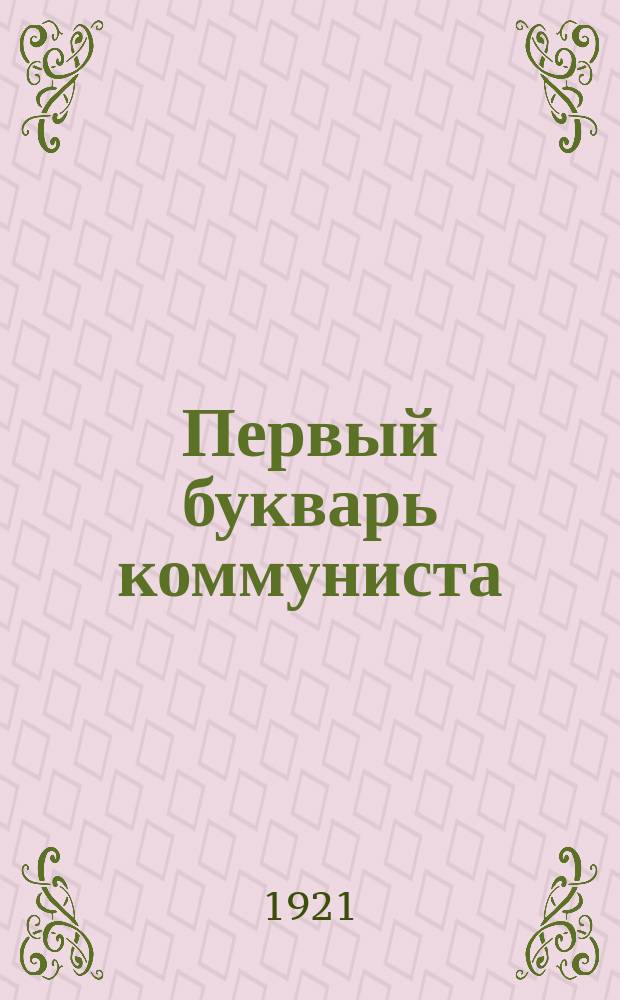 Первый букварь коммуниста

1921